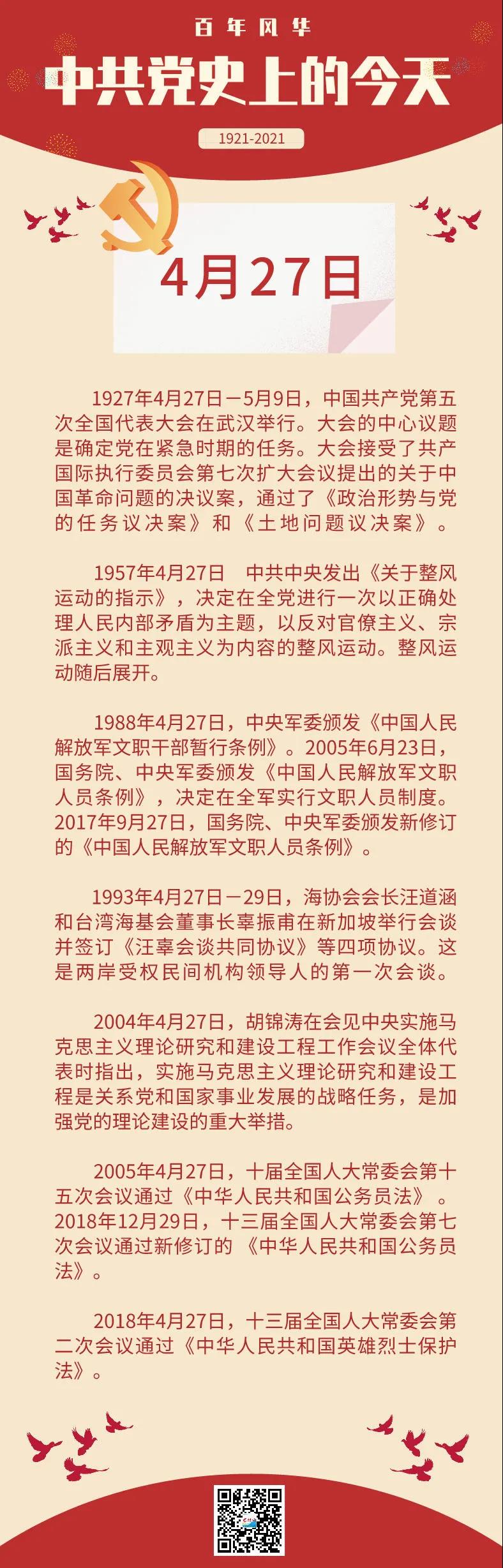 百年风华

中共党史上的今天

1921-2021

4月27日

1927年4月27日－5月9日，中国共产党第五次全国代表大会在武汉举行。大会的中心议题是确定党在紧急时期的任务。大会接受了共产国际执行委员会第七次扩大会议提出的关于中国革命问题的决议案，通过了《政治形势与党的任务议决案》和《土地问题议决案》。

1957年4月27日　中共中央发出《关于整风运动的指示》，决定在全党进行一次以正确处理人民内部矛盾为主题，以反对官僚主义、宗派主义和主观主义为内容的整风运动。整风运动随后展开。

1988年4月27日，中央军委颁发《中国人民解放军文职干部暂行条例》。2005年6月23日，国务院、中央军委颁发《中国人民解放军文职人员条例》，决定在全军实行文职人员制度。2017年9月27日，国务院、中央军委颁发新修订的《中国人民解放军文职人员条例》。

1993年4月27日－29日，海协会会长汪道涵和台湾海基会董事长辜振甫在新加坡举行会谈并签订《汪辜会谈共同协议》等四项协议。这是两岸受权民间机构领导人的第一次会谈。

2004年4月27日，胡锦涛在会见中央实施马克思主义理论研究和建设工程工作会议全体代表时指出，实施马克思主义理论研究和建设工程是关系党和国家事业发展的战略任务，是加强党的理论建设的重大举措。

2005年4月27日，十届全国人大常委会第十五次会议通过《中华人民共和国公务员法》。2018年12月29日，十三届全国人大常委会第七次会议通过新修订的《中华人民共和国公务员法》。

2018年4月27日，十三届全国人大常委会第二次会议通过《中华人民共和国英雄烈士保护法》。